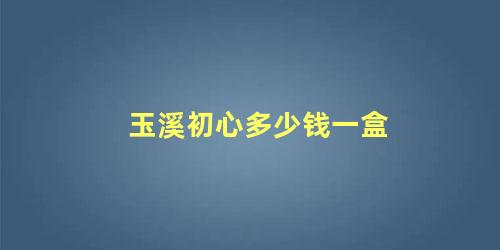 玉溪初心多少钱一盒